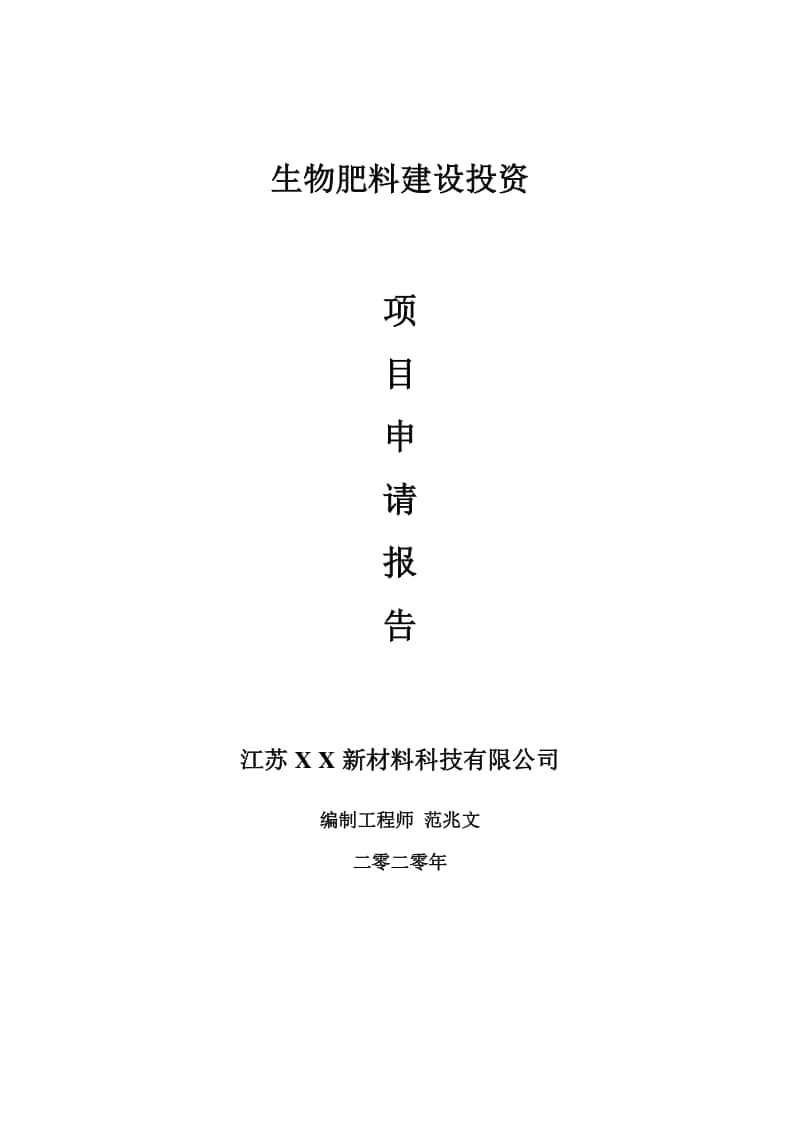 生物肥料建设投资

项
目
申
请
报
告

江苏 X X 新材料科技有限公司

编制工程师 范兆文

二零二零年